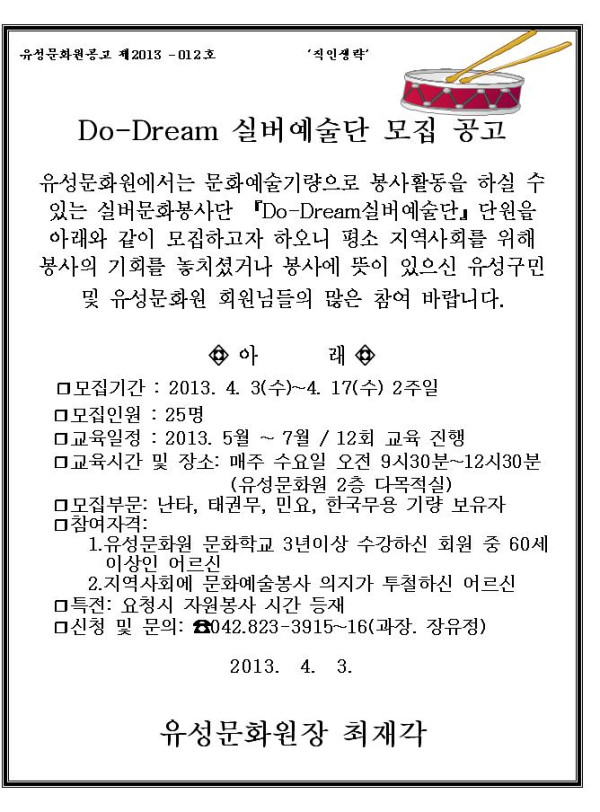 유성문화원공고 제2013 -012호 '직인생략'

Do-Dream 실버예술단 모집 공고

유성문화원에서는 문화예술기량으로 봉사활동을 하실 수 있는 실버문화봉사단 『Do-Dream실버예술단』 단원을 아래와 같이 모집하고자 하오니 평소 지역사회를 위해 봉사의 기회를 놓치셨거나 봉사에 뜻이 있으신 유성구민 및 유성문화원 회원님들의 많은 참여 바랍니다.

◈ 아 래 ◈

□모집기간 : 2013. 4. 3(수)~4. 17(수) 2주일
□모집인원 : 25명
□교육일정 : 2013. 5월 ~ 7월 / 12회 교육 진행
□교육시간 및 장소: 매주 수요일 오전 9시30분~12시30분 (유성문화원 2층 다목적실)
□모집부문: 난타, 태권무, 민요, 한국무용 기량 보유자
□참여자격:
1.유성문화원 문화학교 3년이상 수강하신 회원 중 60세 이상인 어르신
2.지역사회에 문화예술봉사 의지가 투철하신 어르신
□특전: 요청시 자원봉사 시간 등재
□신청 및 문의: ☎042.823-3915~16(과장. 장유정)

2013. 4. 3.

유성문화원장 최재각